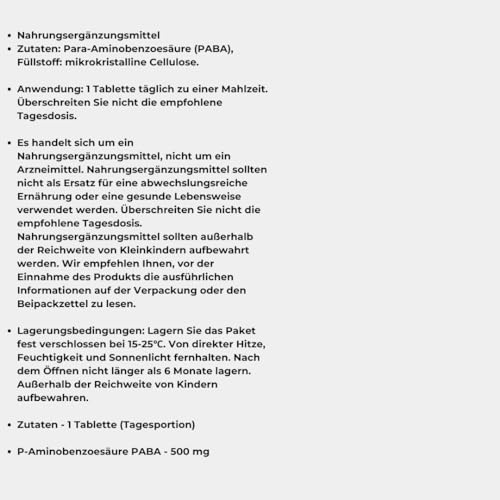 • Nahrungsergänzungsmittel
• Zutaten: Para-Aminobenzoesäure (PABA), Füllstoff: mikrokristalline Cellulose.

• Anwendung: 1 Tablette täglich zu einer Mahlzeit. Überschreiten Sie nicht die empfohlene Tagesdosis.

• Es handelt sich um ein Nahrungsergänzungsmittel, nicht um ein Arzneimittel. Nahrungsergänzungsmittel sollten nicht als Ersatz für eine abwechslungsreiche Ernährung oder eine gesunde Lebensweise verwendet werden. Überschreiten Sie nicht die empfohlene Tagesdosis. Nahrungsergänzungsmittel sollten außerhalb der Reichweite von Kleinkindern aufbewahrt werden. Wir empfehlen Ihnen, vor der Einnahme des Produkts die ausführlichen Informationen auf der Verpackung oder den Beipackzettel zu lesen.

• Lagerungsbedingungen: Lagern Sie das Paket fest verschlossen bei 15-25°C. Von direkter Hitze, Feuchtigkeit und Sonnenlicht fernhalten. Nach dem Öffnen nicht länger als 6 Monate lagern. Außerhalb der Reichweite von Kindern aufbewahren.

• Zutaten - 1 Tablette (Tagesportion)

• P-Aminobenzoesäure PABA - 500 mg